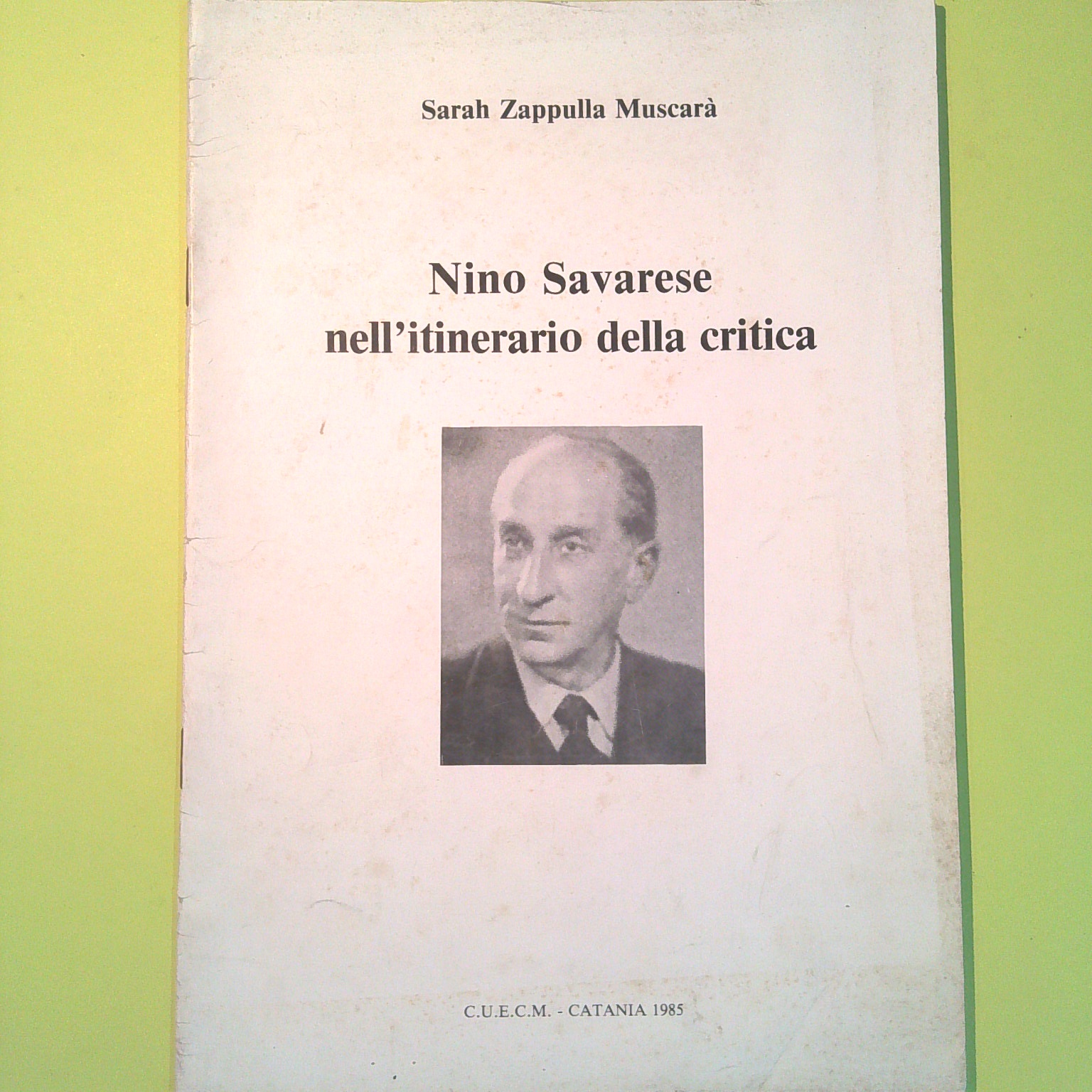 Sarah Zappulla Muscarà

Nino Savarese
nell'itinerario della critica

C.U.E.C.M. - CATANIA 1985